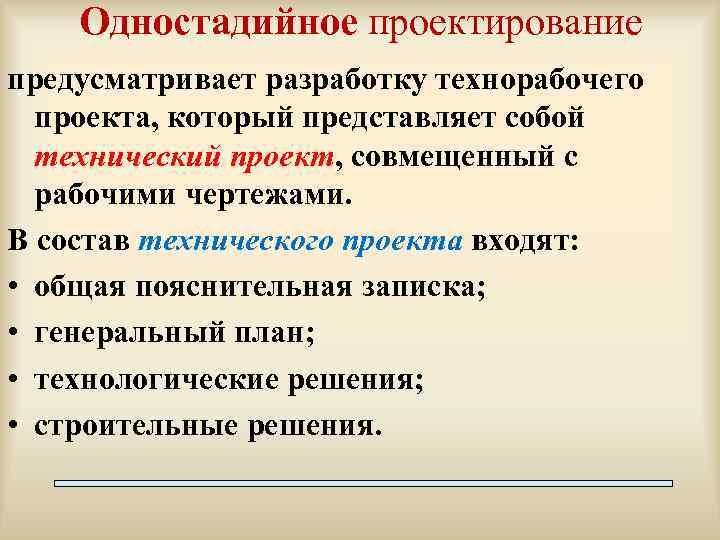 Одностадийное проектирование

предусматривает разработку технорабочего проекта, который представляет собой технический проект, совмещенный с рабочими чертежами.

В состав технического проекта входят:

• общая пояснительная записка;
• генеральный план;
• технологические решения;
• строительные решения.